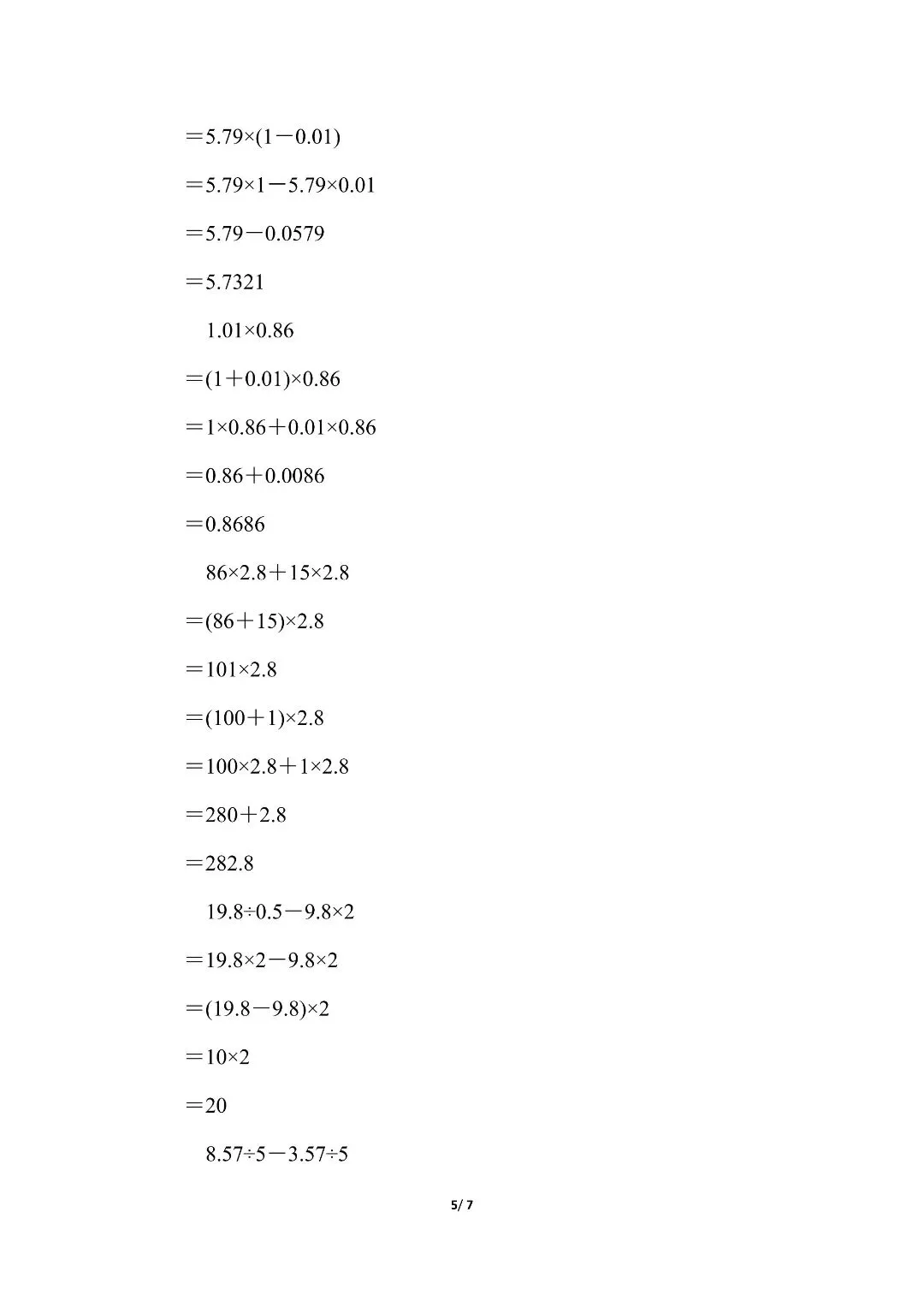 $=5.79\times(1-0.01)$

$=5.79\times1-5.79\times0.01$

$=5.79-0.0579$

$=5.7321$

$1.01\times0.86$

$=(1+0.01)\times0.86$

$=1\times0.86+0.01\times0.86$

$=0.86+0.0086$

$=0.8686$

$86\times2.8+15\times2.8$

$=(86+15)\times2.8$

$=101\times2.8$

$=(100+1)\times2.8$

$=100\times2.8+1\times2.8$

$=280+2.8$

$=282.8$

$19.8\div0.5-9.8\times2$

$=19.8\times2-9.8\times2$

$=(19.8-9.8)\times2$

$=10\times2$

$=20$

$8.57\div5-3.57\div5$

5/ 7